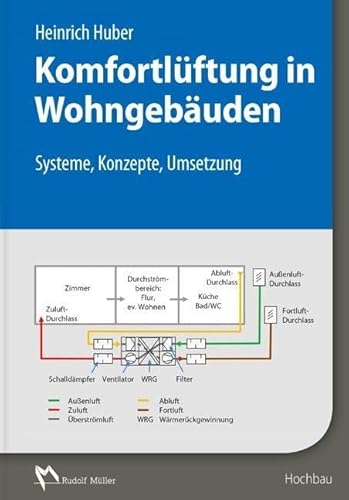 Heinrich Huber

Komfortlüftung in Wohngebäuden

Systeme, Konzepte, Umsetzung

Zimmer

Zuluft-Durchlass

Durchströmbereich: Flur, ev. Wohnen

Abluft-Durchlass

Küche Bad/WC

Außenluft-Durchlass

Fortluft-Durchlass

Schalldämpfer

Ventilator

WRG

Filter

Außenluft

Zuluft

Überströmluft

Abluft

Fortluft

WRG Wärmerückgewinnung

Rudolf Müller

Hochbau